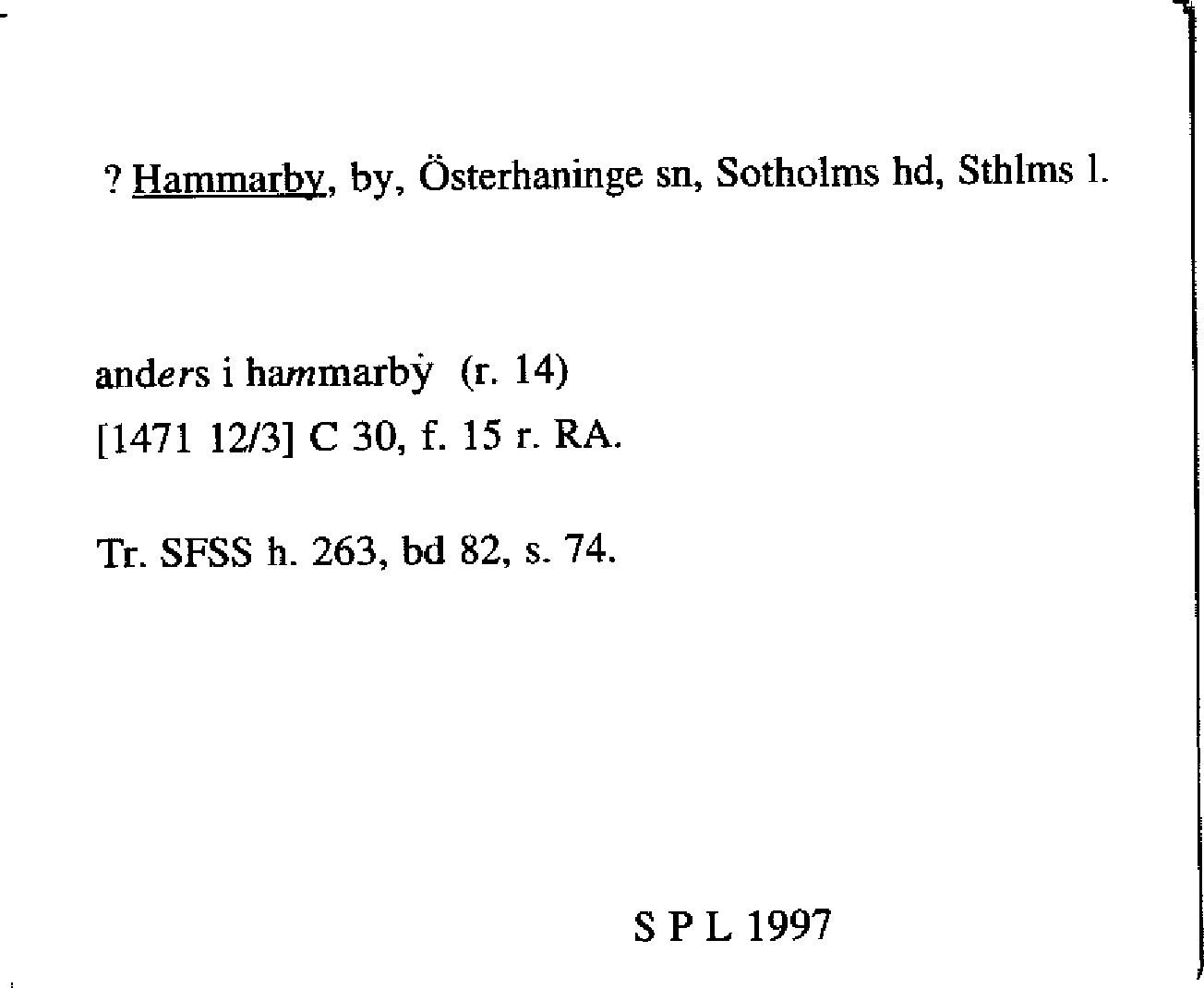 ? Hammarby, by, Österhaninge sn, Sotholms hd, Sthlms l.

anders i hammarbẏ (r. 14)
[1471 12/3] C 30, f. 15 r. RA.

Tr. SFSS h. 263, bd 82, s. 74.

S P L 1997